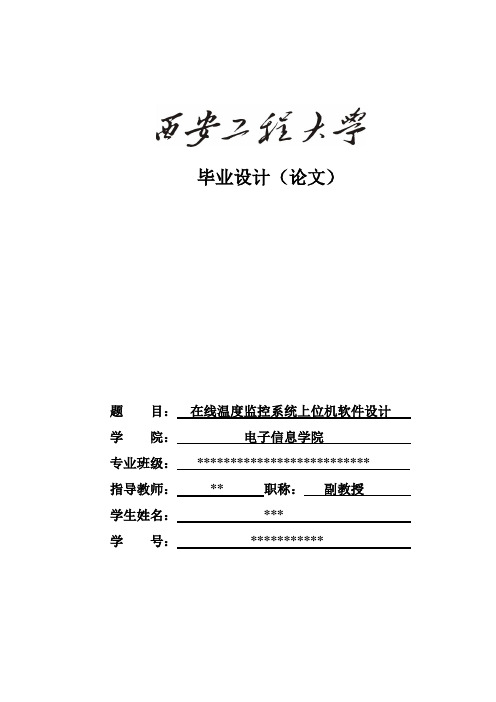 西安工程大学

毕业设计（论文）

题　　目：在线温度监控系统上位机软件设计
学　　院：电子信息学院
专业班级：***************************
指导教师：**　职称：副教授
学生姓名：***
学　　号：***********